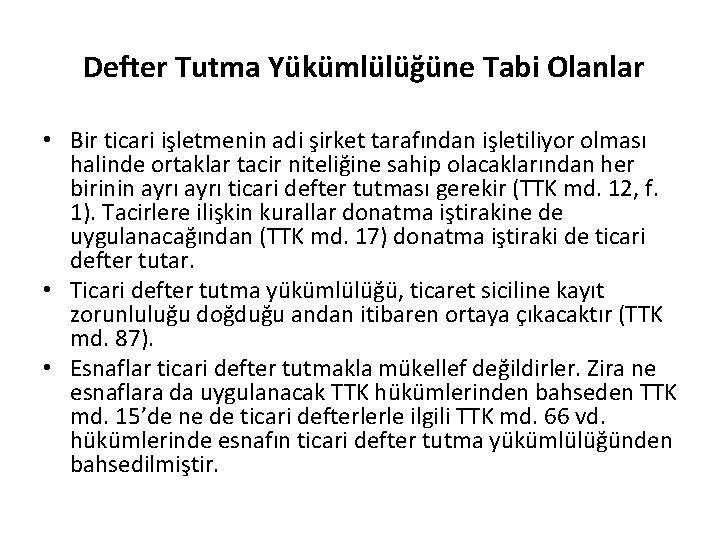 Defter Tutma Yükümlülüğüne Tabi Olanlar

• Bir ticari işletmenin adi şirket tarafından işletiliyor olması halinde ortaklar tacir niteliğine sahip olacaklarından her birinin ayrı ayrı ticari defter tutması gerekir (TTK md. 12, f. 1). Tacirlere ilişkin kurallar donatma iştirakine de uygulanacağından (TTK md. 17) donatma iştiraki de ticari defter tutar.
• Ticari defter tutma yükümlülüğü, ticaret siciline kayıt zorunluluğu doğduğu andan itibaren ortaya çıkacaktır (TTK md. 87).
• Esnaflar ticari defter tutmakla mükellef değildirler. Zira ne esnaflara da uygulanacak TTK hükümlerinden bahseden TTK md. 15'de ne de ticari defterlerle ilgili TTK md. 66 vd. hükümlerinde esnafın ticari defter tutma yükümlülüğünden bahsedilmiştir.